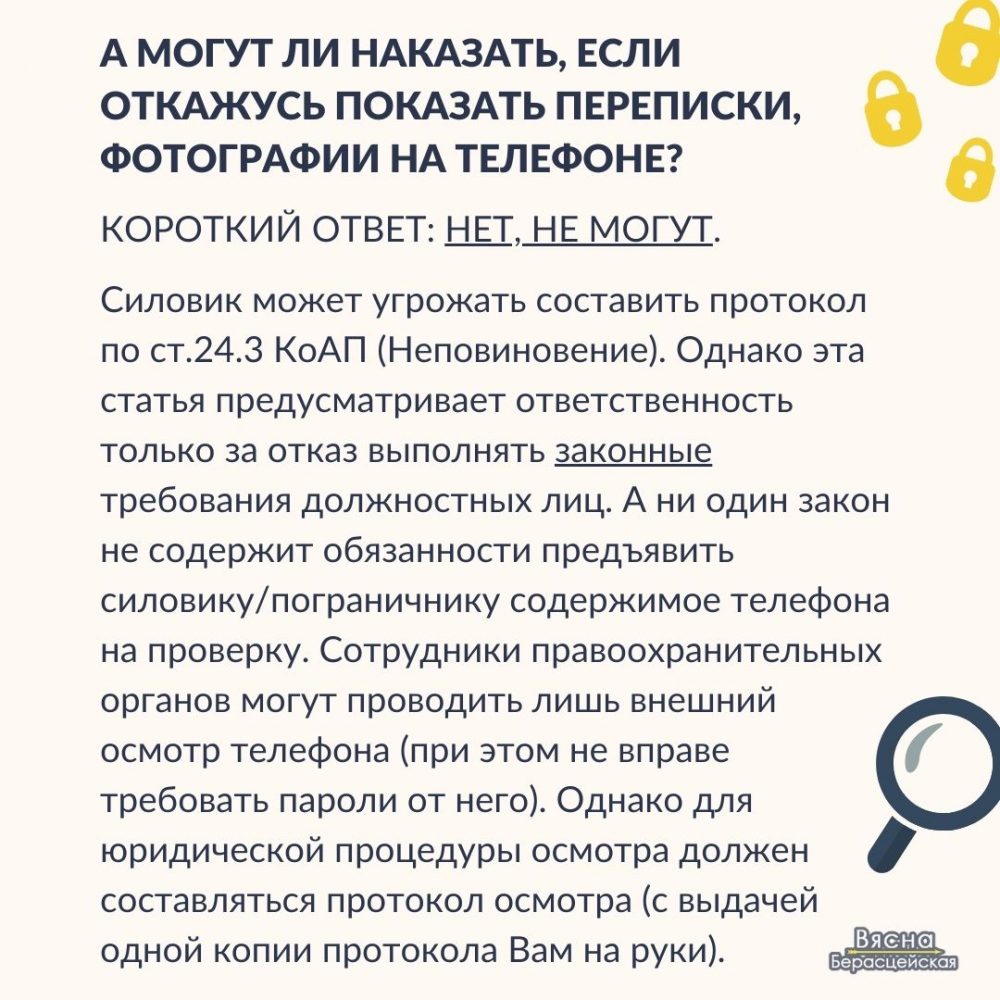 А МОГУТ ЛИ НАКАЗАТЬ, ЕСЛИ ОТКАЖУСЬ ПОКАЗАТЬ ПЕРЕПИСКИ, ФОТОГРАФИИ НА ТЕЛЕФОНЕ?

КОРОТКИЙ ОТВЕТ: НЕТ, НЕ МОГУТ.

Силовик может угрожать составить протокол по ст.24.3 КоАП (Неповиновение). Однако эта статья предусматривает ответственность только за отказ выполнять законные требования должностных лиц. А ни один закон не содержит обязанности предъявить силовику/пограничнику содержимое телефона на проверку. Сотрудники правоохранительных органов могут проводить лишь внешний осмотр телефона (при этом не вправе требовать пароли от него). Однако для юридической процедуры осмотра должен составляться протокол осмотра (с выдачей одной копии протокола Вам на руки).

Вясна
Берасцейская